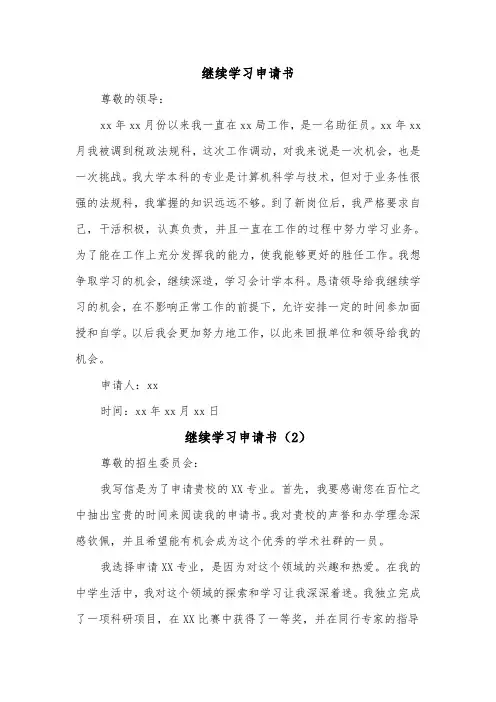 继续学习申请书

尊敬的领导：

xx 年 xx 月份以来我一直在 xx 局工作，是一名助征员。xx 年 xx 月我被调到税政法规科，这次工作调动，对我来说是一次机会，也是一次挑战。我大学本科的专业是计算机科学与技术，但对于业务性很强的法规科，我掌握的知识远远不够。到了新岗位后，我严格要求自己，干活积极，认真负责，并且一直在工作的过程中努力学习业务。为了能在工作上充分发挥我的能力，使我能够更好的胜任工作。我想争取学习的机会，继续深造，学习会计学本科。恳请领导给我继续学习的机会，在不影响正常工作的前提下，允许安排一定的时间参加面授和自学。以后我会更加努力地工作，以此来回报单位和领导给我的机会。

申请人：xx

时间：xx 年 xx 月 xx 日

继续学习申请书（2）

尊敬的招生委员会：

我写信是为了申请贵校的 XX 专业。首先，我要感谢您在百忙之中抽出宝贵的时间来阅读我的申请书。我对贵校的声誉和办学理念深感钦佩，并且希望能有机会成为这个优秀的学术社群的一员。

我选择申请 XX 专业，是因为对这个领域的兴趣和热爱。在我的中学生活中，我对这个领域的探索和学习让我深深着迷。我独立完成了一项科研项目，在 XX 比赛中获得了一等奖，并在同行专家的指导